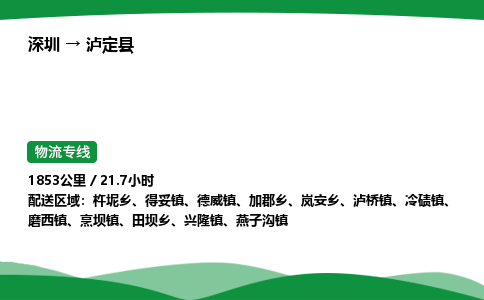 深圳 → 泸定县

物流专线

1853公里 / 21.7小时
配送区域：杵坭乡、得妥镇、德威镇、加郡乡、岚安乡、泸桥镇、冷碛镇、磨西镇、烹坝镇、田坝乡、兴隆镇、燕子沟镇